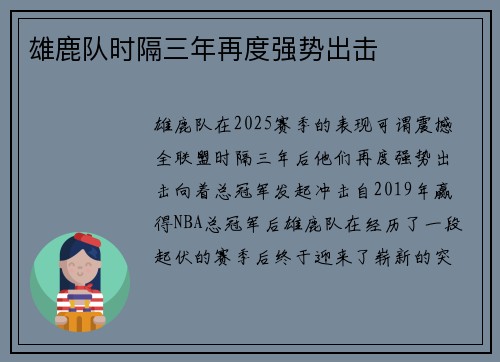 雄鹿队时隔三年再度强势出击

雄鹿队在2025赛季的表现可谓震撼全联盟时隔三年后他们再度强势出击向着总冠军发起冲击自2019年赢得NBA总冠军后雄鹿队在经历了一段起伏的赛季后终于迎来了崭新的突